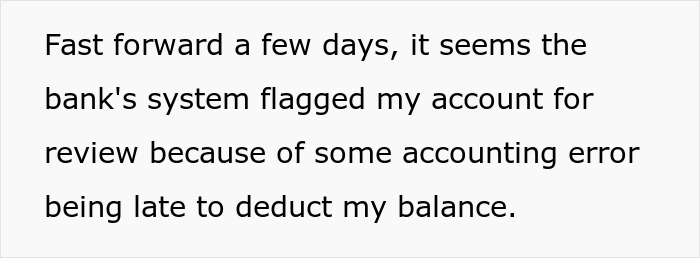 Fast forward a few days, it seems the bank's system flagged my account for review because of some accounting error being late to deduct my balance.